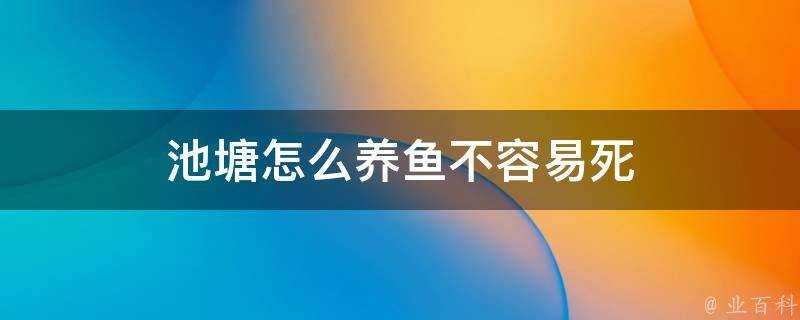 池塘怎么养鱼不容易死

@ 业百科